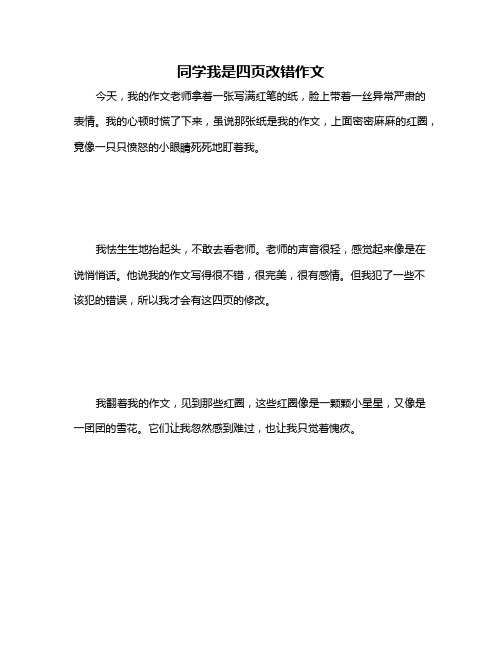 同学我是四页改错作文

今天，我的作文老师拿着一张写满红笔的纸，脸上带着一丝异常严肃的表情。我的心顿时慌了下来，虽说那张纸是我的作文，上面密密麻麻的红圈，竟像一只只愤怒的小眼睛死死地盯着我。

我怯生生地抬起头，不敢去看老师。老师的声音很轻，感觉起来像是在说悄悄话。他说我的作文写得很不错，很完美，很有感情。但我犯了一些不该犯的错误，所以我才会有这四页的修改。

我翻着我的作文，见到那些红圈，这些红圈像是一颗颗小星星，又像是一团团的雪花。它们让我忽然感到难过，也让我只觉着愧疚。